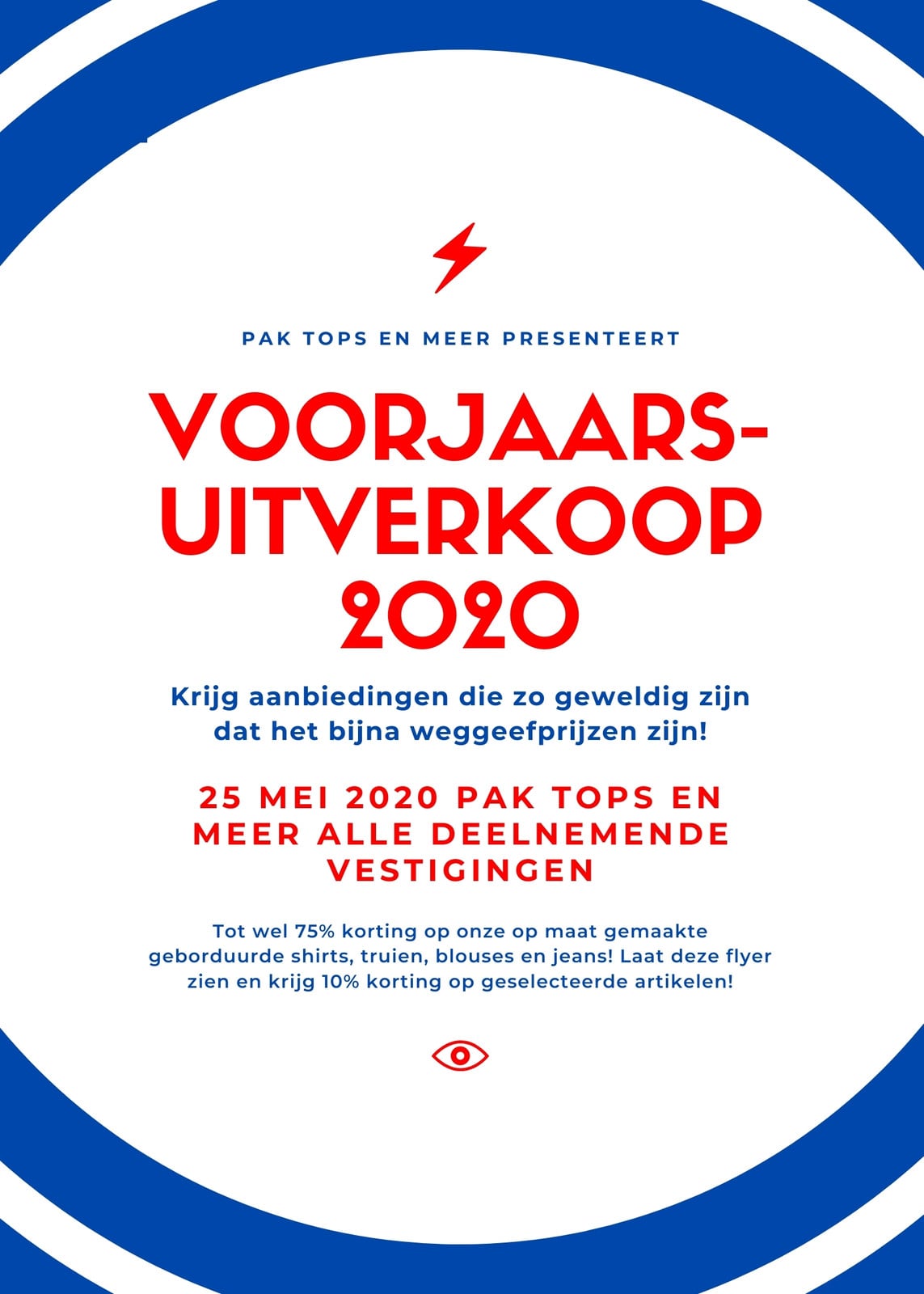 PAK TOPS EN MEER PRESENTEERT

VOORJAARS-
UITVERKOOP
2020

Krijg aanbiedingen die zo geweldig zijn dat het bijna weggeefprijzen zijn!

25 MEI 2020 PAK TOPS EN MEER ALLE DEELNEMENDE VESTIGINGEN

Tot wel 75% korting op onze op maat gemaakte geborduurde shirts, truien, blouses en jeans! Laat deze flyer zien en krijg 10% korting op geselecteerde artikelen!